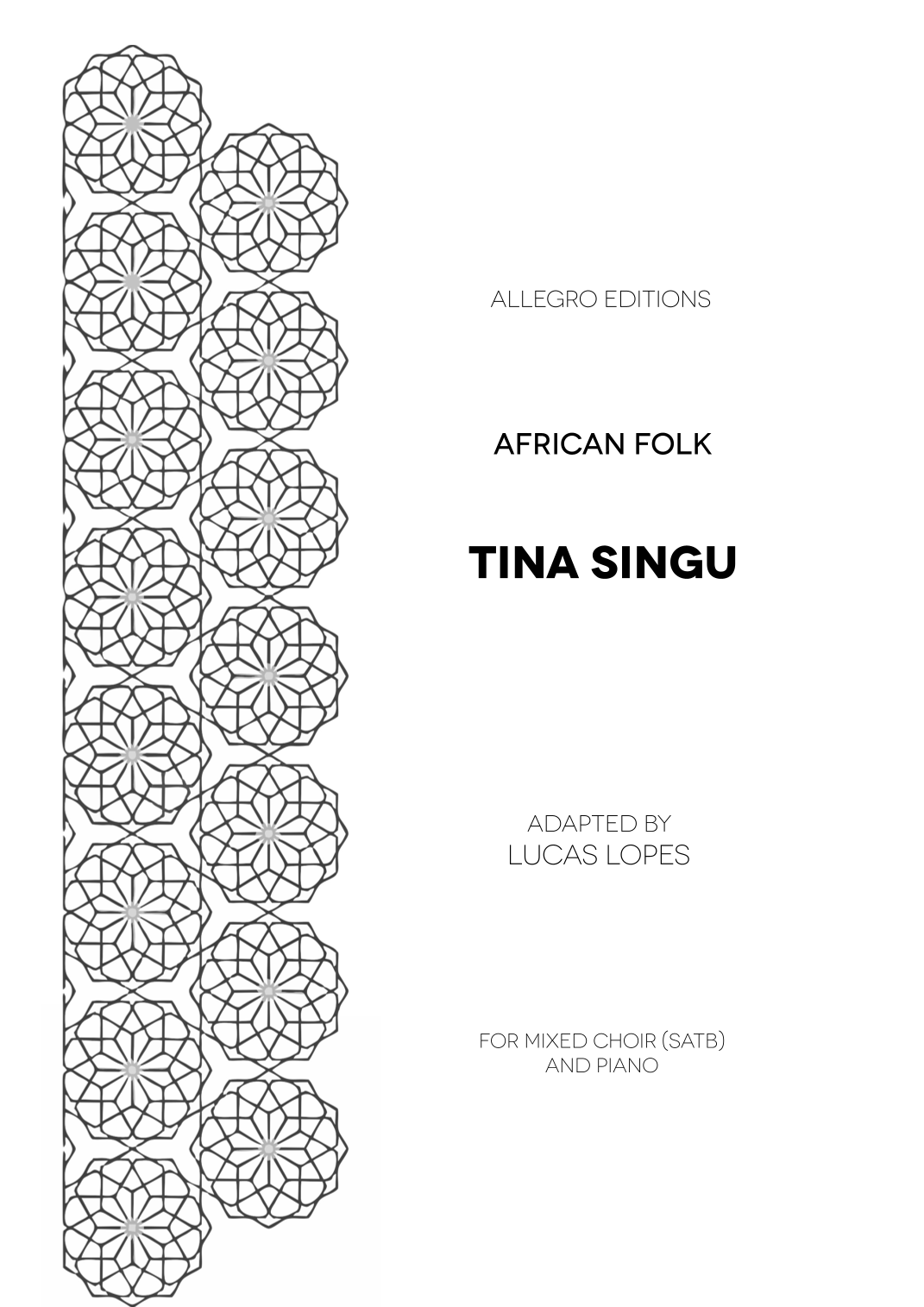 ALLEGRO EDITIONS

AFRICAN FOLK

TINA SINGU

ADAPTED BY
LUCAS LOPES

FOR MIXED CHOIR (SATB)
AND PIANO